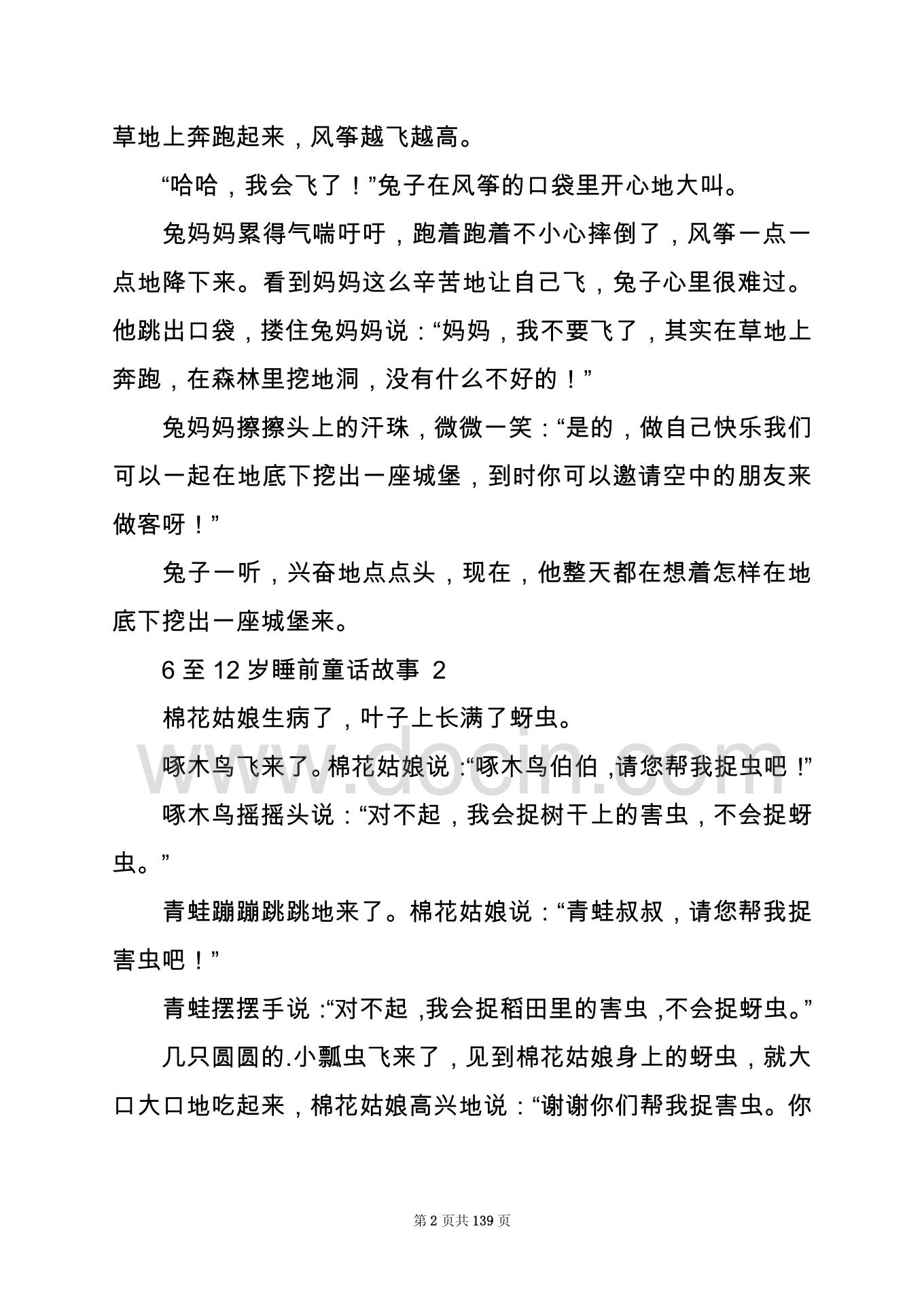 草地上奔跑起来，风筝越飞越高。

“哈哈，我会飞了！”兔子在风筝的口袋里开心地大叫。

兔妈妈累得气喘吁吁，跑着跑着不小心摔倒了，风筝一点一点地降下来。看到妈妈这么辛苦地让自己飞，兔子心里很难过。他跳出口袋，搂住兔妈妈说：“妈妈，我不要飞了，其实在草地上奔跑，在森林里挖地洞，没有什么不好的！”

兔妈妈擦擦头上的汗珠，微微一笑：“是的，做自己快乐我们可以一起在地底下挖出一座城堡，到时你可以邀请空中的朋友来做客呀！”

兔子一听，兴奋地点点头，现在，他整天都在想着怎样在地底下挖出一座城堡来。

6 至 12 岁睡前童话故事 2

棉花姑娘生病了，叶子上长满了蚜虫。

啄木鸟飞来了。棉花姑娘说：“啄木鸟伯伯，请您帮我捉虫吧！”

啄木鸟摇摇头说：“对不起，我会捉树干上的害虫，不会捉蚜虫。”

青蛙蹦蹦跳跳地来了。棉花姑娘说：“青蛙叔叔，请您帮我捉害虫吧！”

青蛙摆摆手说：“对不起，我会捉稻田里的害虫，不会捉蚜虫。”

几只圆圆的.小瓢虫飞来了，见到棉花姑娘身上的蚜虫，就大口大口地吃起来，棉花姑娘高兴地说：“谢谢你们帮我捉害虫。你

www.docin.com

第 2 页共 139 页